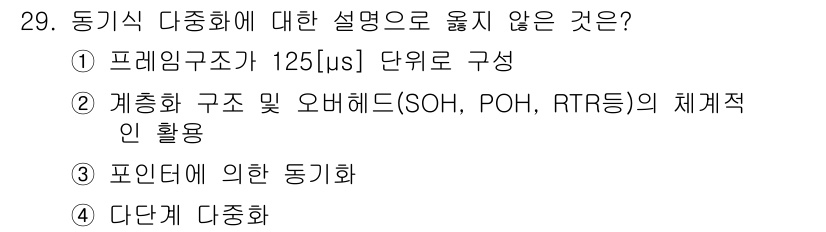 29. 동기식 다중화에 대한 설명으로 옳지 않은 것은?

① 프레임구조가 125[μs] 단위로 구성

② 계층화 구조 및 오버헤드(SOH, POH, RTR등)의 체계적인 활용

③ 포인터에 의한 동기화

④ 다단계 다중화